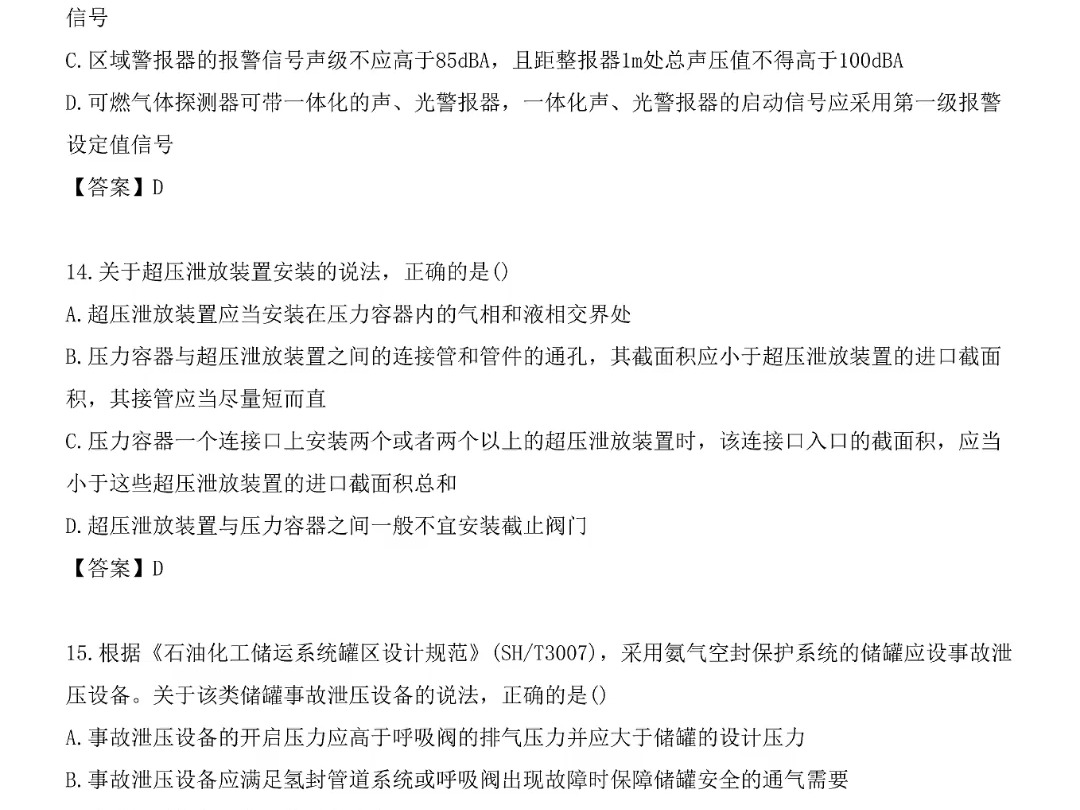 信号

C.区域警报器的报警信号声级不应高于85dBA，且距整报器1m处总声压值不得高于100dBA

D.可燃气体探测器可带一体化的声、光警报器，一体化声、光警报器的启动信号应采用第一级报警设定值信号

【答案】D

14.关于超压泄放装置安装的说法，正确的是()

A.超压泄放装置应当安装在压力容器内的气相和液相交界处

B.压力容器与超压泄放装置之间的连接管和管件的通孔，其截面积应小于超压泄放装置的进口截面积，其接管应当尽量短而直

C.压力容器一个连接口上安装两个或者两个以上的超压泄放装置时，该连接口入口的截面积，应当小于这些超压泄放装置的进口截面积总和

D.超压泄放装置与压力容器之间一般不宜安装截止阀门

【答案】D

15.根据《石油化工储运系统罐区设计规范》(SH/T3007)，采用氮气空封保护系统的储罐应设事故泄压设备。关于该类储罐事故泄压设备的说法，正确的是()

A.事故泄压设备的开启压力应高于呼吸阀的排气压力并应大于储罐的设计压力

B.事故泄压设备应满足氢封管道系统或呼吸阀出现故障时保障储罐安全的通气需要